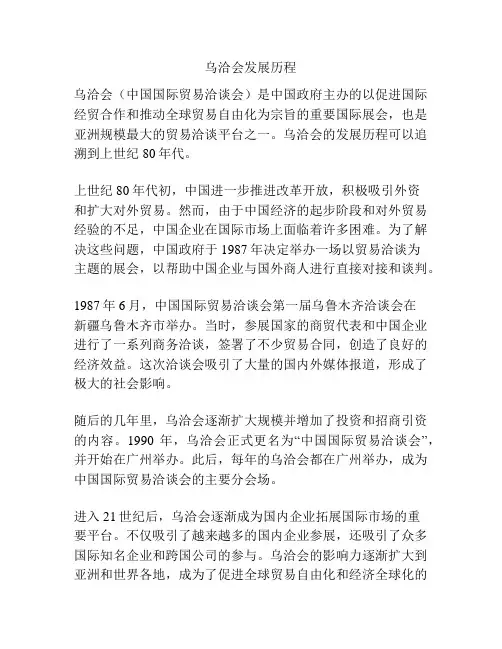 乌洽会发展历程

乌洽会（中国国际贸易洽谈会）是中国政府主办的以促进国际经贸合作和推动全球贸易自由化为宗旨的重要国际展会，也是亚洲规模最大的贸易洽谈平台之一。乌洽会的发展历程可以追溯到上世纪 80 年代。

上世纪 80 年代初，中国进一步推进改革开放，积极吸引外资和扩大对外贸易。然而，由于中国经济的起步阶段和对外贸易经验的不足，中国企业在国际市场上面临着许多困难。为了解决这些问题，中国政府于 1987 年决定举办一场以贸易洽谈为主题的展会，以帮助中国企业与国外商人进行直接对接和谈判。

1987 年 6 月，中国国际贸易洽谈会第一届乌鲁木齐洽谈会在新疆乌鲁木齐市举办。当时，参展国家的商贸代表和中国企业进行了一系列商务洽谈，签署了不少贸易合同，创造了良好的经济效益。这次洽谈会吸引了大量的国内外媒体报道，形成了极大的社会影响。

随后的几年里，乌洽会逐渐扩大规模并增加了投资和招商引资的内容。1990 年，乌洽会正式更名为“中国国际贸易洽谈会”，并开始在广州举办。此后，每年的乌洽会都在广州举办，成为中国国际贸易洽谈会的主要分会场。

进入 21 世纪后，乌洽会逐渐成为国内企业拓展国际市场的重要平台。不仅吸引了越来越多的国内企业参展，还吸引了众多国际知名企业和跨国公司的参与。乌洽会的影响力逐渐扩大到亚洲和世界各地，成为了促进全球贸易自由化和经济全球化的